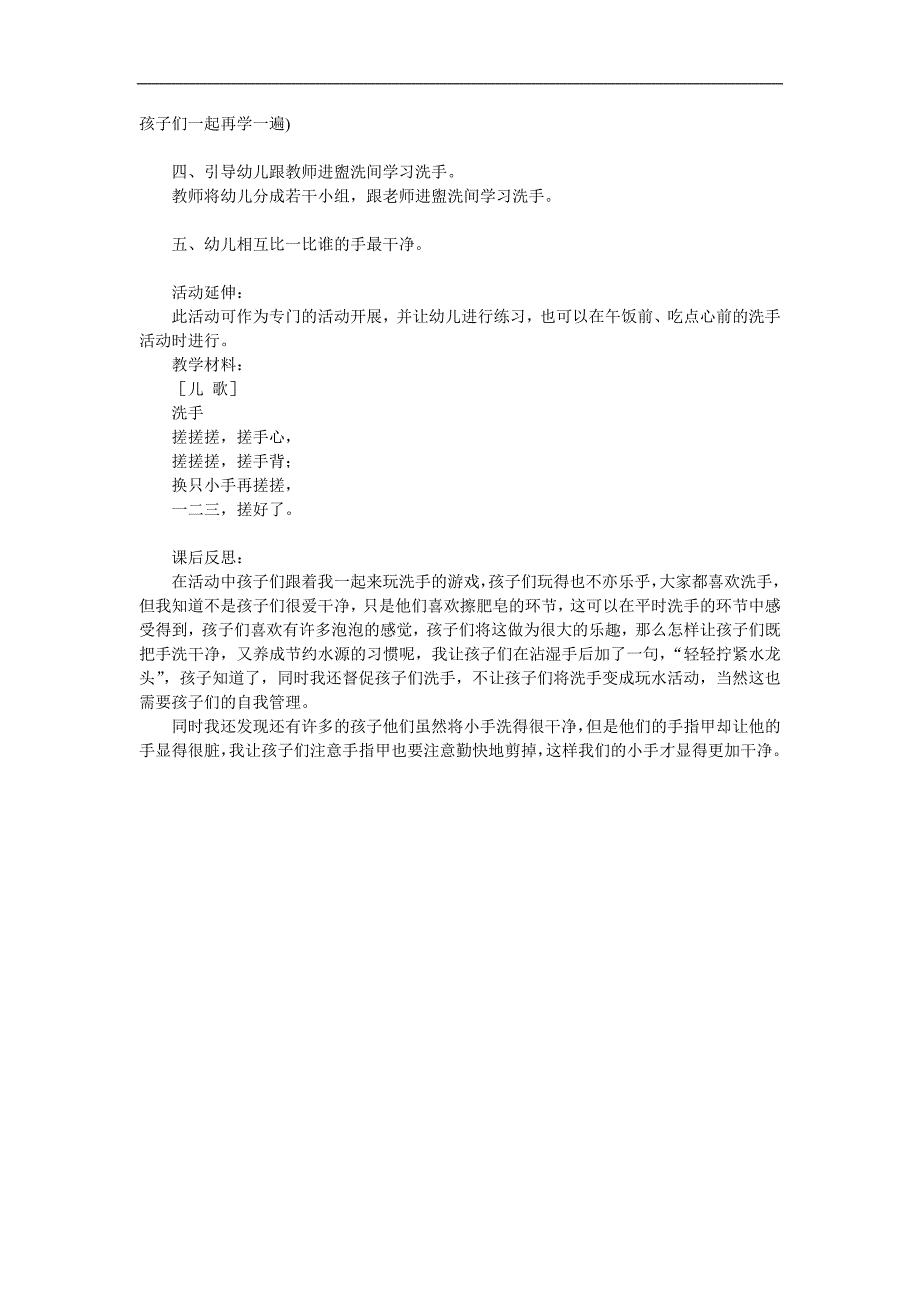 孩子们一起再学一遍)

四、引导幼儿跟教师进盥洗间学习洗手。
教师将幼儿分成若干小组，跟老师进盥洗间学习洗手。

五、幼儿相互比一比谁的手最干净。

活动延伸：
此活动可作为专门的活动开展，并让幼儿进行练习，也可以在午饭前、吃点心前的洗手活动时进行。
教学材料：
［儿 歌］
洗手
搓搓搓，搓手心，
搓搓搓，搓手背；
换只小手再搓搓，
一二三，搓好了。

课后反思：
在活动中孩子们跟着我一起来玩洗手的游戏，孩子们玩得也不亦乐乎，大家都喜欢洗手，但我知道不是孩子们很爱干净，只是他们喜欢擦肥皂的环节，这可以在平时洗手的环节中感受得到，孩子们喜欢有许多泡泡的感觉，孩子们将这做为很大的乐趣，那么怎样让孩子们既把手洗干净，又养成节约水源的习惯呢，我让孩子们在沾湿手后加了一句，“轻轻拧紧水龙头”，孩子知道了，同时我还督促孩子们洗手，不让孩子们将洗手变成玩水活动，当然这也需要孩子们的自我管理。
同时我还发现还有许多的孩子他们虽然将小手洗得很干净，但是他们的手指甲却让他的手显得很脏，我让孩子们注意手指甲也要注意勤快地剪掉，这样我们的小手才显得更加干净。